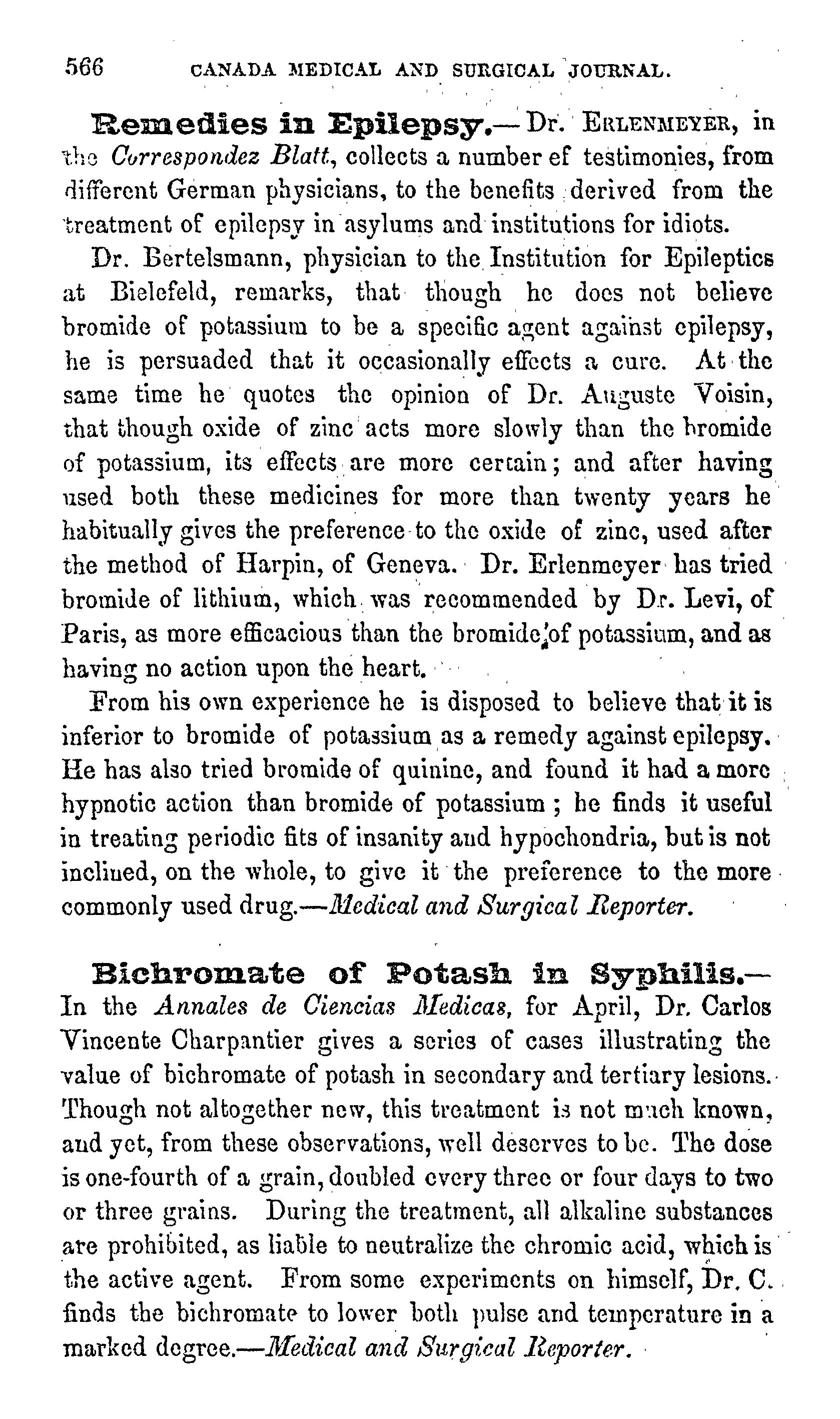 566 CANADA MEDICAL AND SURGICAL JOURNAL.

Remedies in Epilepsy.—Dr. ERLENMEYER, in the Correspondez Blatt, collects a number ef testimonies, from different German physicians, to the benefits derived from the treatment of epilepsy in asylums and institutions for idiots.

Dr. Bertelsmann, physician to the Institution for Epileptics at Bielefeld, remarks, that though he does not believe bromide of potassium to be a specific agent against epilepsy, he is persuaded that it occasionally effects a cure. At the same time he quotes the opinion of Dr. Auguste Voisin, that though oxide of zinc acts more slowly than the bromide of potassium, its effects are more certain; and after having used both these medicines for more than twenty years he habitually gives the preference to the oxide of zinc, used after the method of Harpin, of Geneva. Dr. Erlenmeyer has tried bromide of lithium, which was recommended by Dr. Levi, of Paris, as more efficacious than the bromide of potassium, and as having no action upon the heart.

From his own experience he is disposed to believe that it is inferior to bromide of potassium as a remedy against epilepsy. He has also tried bromide of quinine, and found it had a more hypnotic action than bromide of potassium; he finds it useful in treating periodic fits of insanity and hypochondria, but is not inclined, on the whole, to give it the preference to the more commonly used drug.—Medical and Surgical Reporter.

Bichromate of Potash in Syphilis.—In the Annales de Ciencias Medicas, for April, Dr. Carlos Vincente Charpantier gives a series of cases illustrating the value of bichromate of potash in secondary and tertiary lesions. Though not altogether new, this treatment is not much known, and yet, from these observations, well deserves to be. The dose is one-fourth of a grain, doubled every three or four days to two or three grains. During the treatment, all alkaline substances are prohibited, as liable to neutralize the chromic acid, which is the active agent. From some experiments on himself, Dr. C. finds the bichromate to lower both pulse and temperature in a marked degree.—Medical and Surgical Reporter.